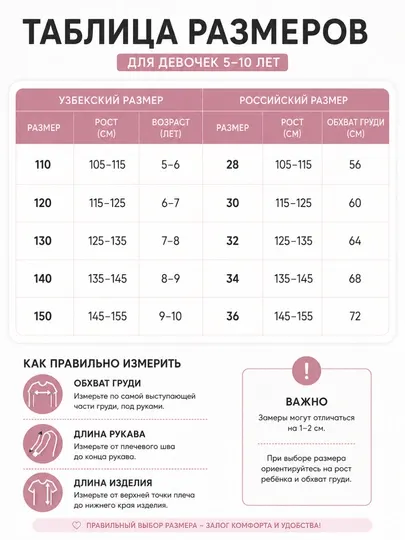 ТАБЛИЦА РАЗМЕРОВ

ДЛЯ ДЕВОЧЕК 5–10 ЛЕТ

| УЗБЕКСКИЙ РАЗМЕР | | | РОССИЙСКИЙ РАЗМЕР | | |
|---|---|---|---|---|---|
| РАЗМЕР | РОСТ (СМ) | ВОЗРАСТ (ЛЕТ) | РАЗМЕР | РОСТ (СМ) | ОБХВАТ ГРУДИ (СМ) |
| 110 | 105–115 | 5–6 | 28 | 105–115 | 56 |
| 120 | 115–125 | 6–7 | 30 | 115–125 | 60 |
| 130 | 125–135 | 7–8 | 32 | 125–135 | 64 |
| 140 | 135–145 | 8–9 | 34 | 135–145 | 68 |
| 150 | 145–155 | 9–10 | 36 | 145–155 | 72 |

КАК ПРАВИЛЬНО ИЗМЕРИТЬ

ОБХВАТ ГРУДИ
Измерьте по самой выступающей части груди, под руками.

ДЛИНА РУКАВА
Измерьте от плечевого шва до конца рукава.

ДЛИНА ИЗДЕЛИЯ
Измерьте от верхней точки плеча до нижнего края изделия.

!

ВАЖНО
Замеры могут отличаться на 1–2 см.

При выборе размера ориентируйтесь на рост ребёнка и обхват груди.

ПРАВИЛЬНЫЙ ВЫБОР РАЗМЕРА – ЗАЛОГ КОМФОРТА И УДОБСТВА!